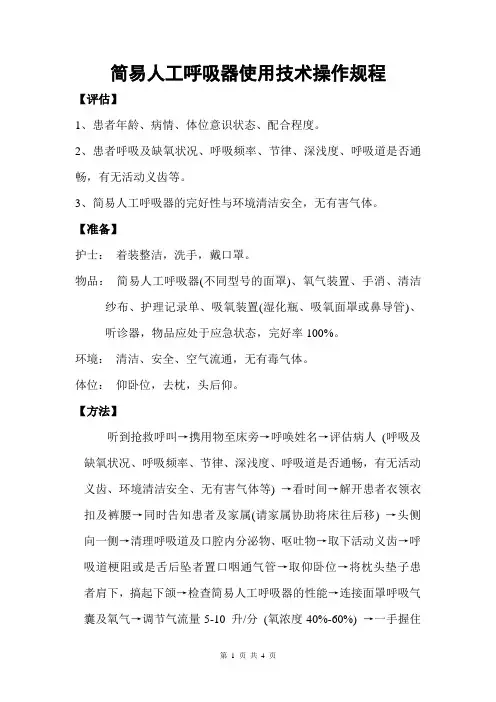 简易人工呼吸器使用技术操作规程

【评估】

1、患者年龄、病情、体位意识状态、配合程度。

2、患者呼吸及缺氧状况、呼吸频率、节律、深浅度、呼吸道是否通畅，有无活动义齿等。

3、简易人工呼吸器的完好性与环境清洁安全，无有害气体。

【准备】

护士： 着装整洁，洗手，戴口罩。

物品： 简易人工呼吸器(不同型号的面罩)、氧气装置、手消、清洁纱布、护理记录单、吸氧装置(湿化瓶、吸氧面罩或鼻导管)、听诊器，物品应处于应急状态，完好率 100%。

环境： 清洁、安全、空气流通，无有毒气体。

体位： 仰卧位，去枕，头后仰。

【方法】

听到抢救呼叫→携用物至床旁→呼唤姓名→评估病人 (呼吸及缺氧状况、呼吸频率、节律、深浅度、呼吸道是否通畅，有无活动义齿、环境清洁安全、无有害气体等) →看时间→解开患者衣领衣扣及裤腰→同时告知患者及家属(请家属协助将床往后移) →头侧向一侧→清理呼吸道及口腔内分泌物、呕吐物→取下活动义齿→呼吸道梗阻或是舌后坠者置口咽通气管→取仰卧位→将枕头垫子患者肩下，搞起下颌→检查简易人工呼吸器的性能→连接面罩呼吸气囊及氧气→调节气流量 5-10 升/分 (氧浓度 40%-60%) →一手握住

第 1 页 共 4 页